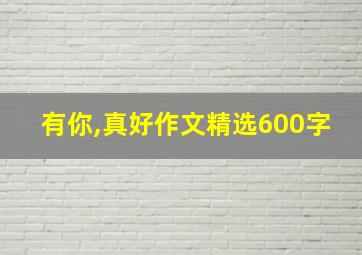 有你,真好作文精选600字